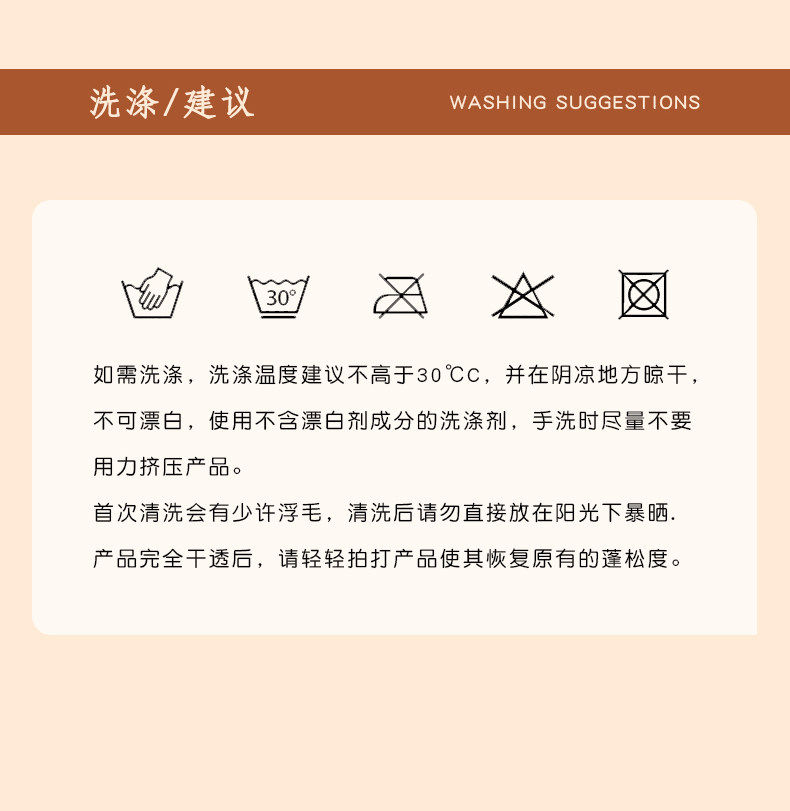 洗涤/建议

WASHING SUGGESTIONS

30°

如需洗涤，洗涤温度建议不高于30℃C，并在阴凉地方晾干，不可漂白，使用不含漂白剂成分的洗涤剂，手洗时尽量不要用力挤压产品。

首次清洗会有少许浮毛，清洗后请勿直接放在阳光下暴晒.

产品完全干透后，请轻轻拍打产品使其恢复原有的蓬松度。